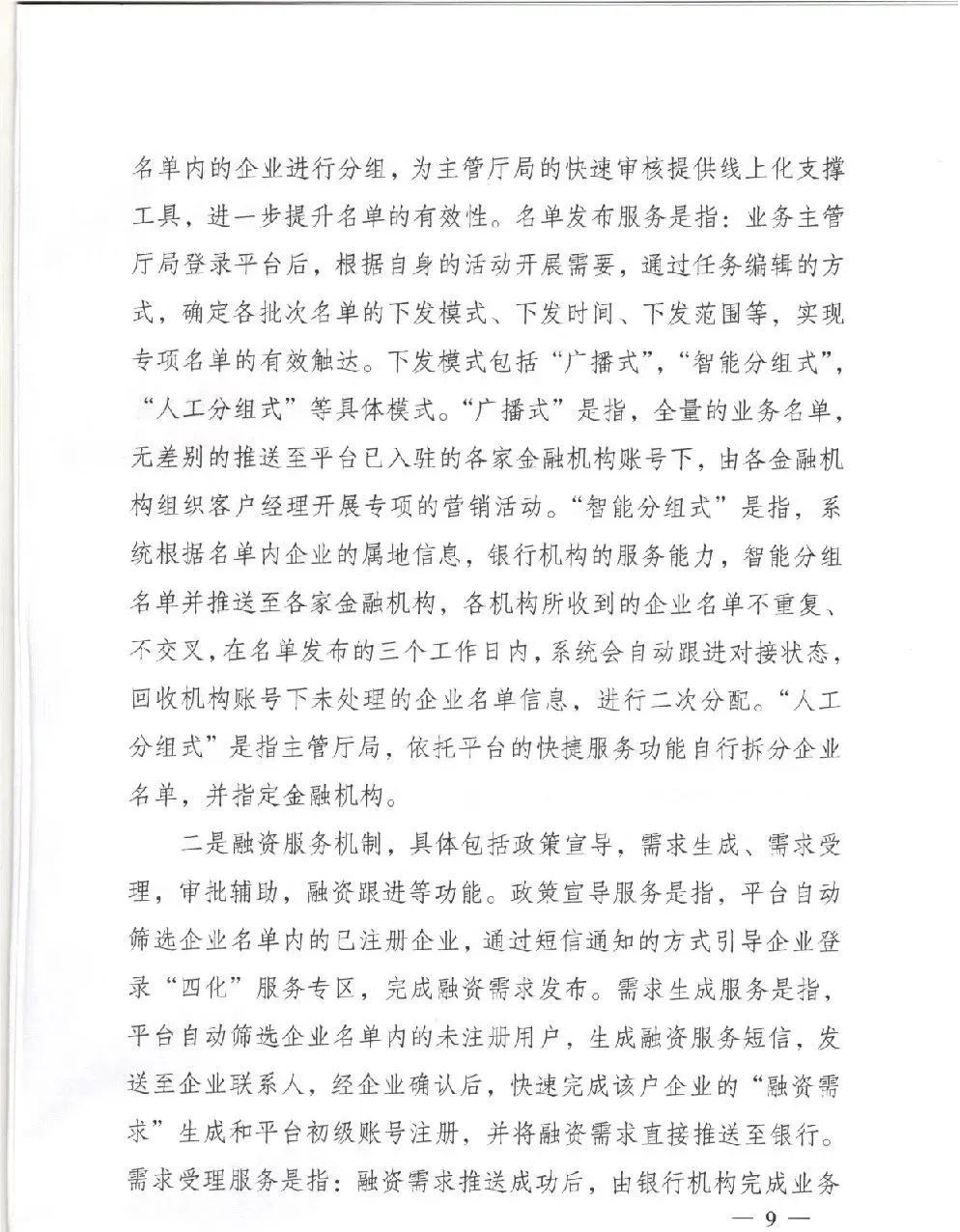 名单内的企业进行分组，为主管厅局的快速审核提供线上化支撑工具，进一步提升名单的有效性。名单发布服务是指：业务主管厅局登录平台后，根据自身的活动开展需要，通过任务编辑的方式，确定各批次名单的下发模式、下发时间、下发范围等，实现专项名单的有效触达。下发模式包括“广播式”，“智能分组式”，“人工分组式”等具体模式。“广播式”是指，全量的业务名单，无差别的推送至平台已入驻的各家金融机构账号下，由各金融机构组织客户经理开展专项的营销活动。“智能分组式”是指，系统根据名单内企业的属地信息，银行机构的服务能力，智能分组名单并推送至各家金融机构，各机构所收到的企业名单不重复、不交叉，在名单发布的三个工作日内，系统会自动跟进对接状态，回收机构账号下未处理的企业名单信息，进行二次分配。“人工分组式”是指主管厅局，依托平台的快捷服务功能自行拆分企业名单，并指定金融机构。

二是融资服务机制，具体包括政策宣导，需求生成、需求受理，审批辅助，融资跟进等功能。政策宣导服务是指，平台自动筛选企业名单内的已注册企业，通过短信通知的方式引导企业登录“四化”服务专区，完成融资需求发布。需求生成服务是指，平台自动筛选企业名单内的未注册用户，生成融资服务短信，发送至企业联系人，经企业确认后，快速完成该户企业的“融资需求”生成和平台初级账号注册，并将融资需求直接推送至银行。需求受理服务是指：融资需求推送成功后，由银行机构完成业务

— 9 —